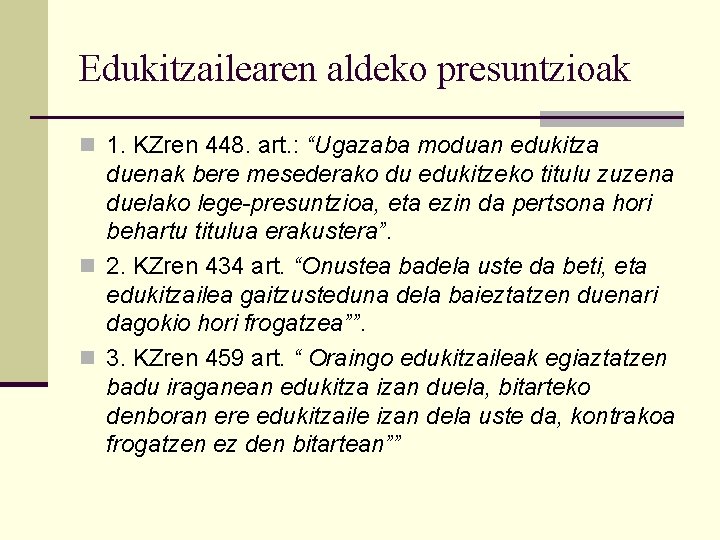 Edukitzailearen aldeko presuntzioak

1. KZren 448. art.: “Ugazaba moduan edukitza duenak bere mesederako du edukitzeko titulu zuzena duelako lege-presuntzioa, eta ezin da pertsona hori behartu titulua erakustera”.

2. KZren 434 art. “Onustea badela uste da beti, eta edukitzailea gaitzusteduna dela baieztatzen duenari dagokio hori frogatzea””.

3. KZren 459 art. “ Oraingo edukitzaileak egiaztatzen badu iraganean edukitza izan duela, bitarteko denboran ere edukitzaile izan dela uste da, kontrakoa frogatzen ez den bitartean””